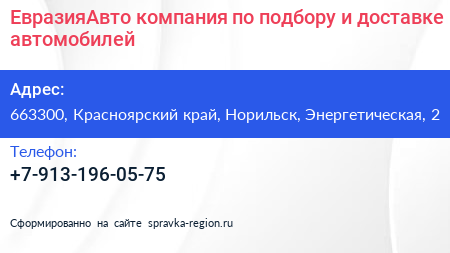 ЕвразияАвто компания по подбору и доставке автомобилей

Адрес:
663300, Красноярский край, Норильск, Энергетическая, 2

Телефон:
+7-913-196-05-75

Сформированно на сайте spravka-region.ru